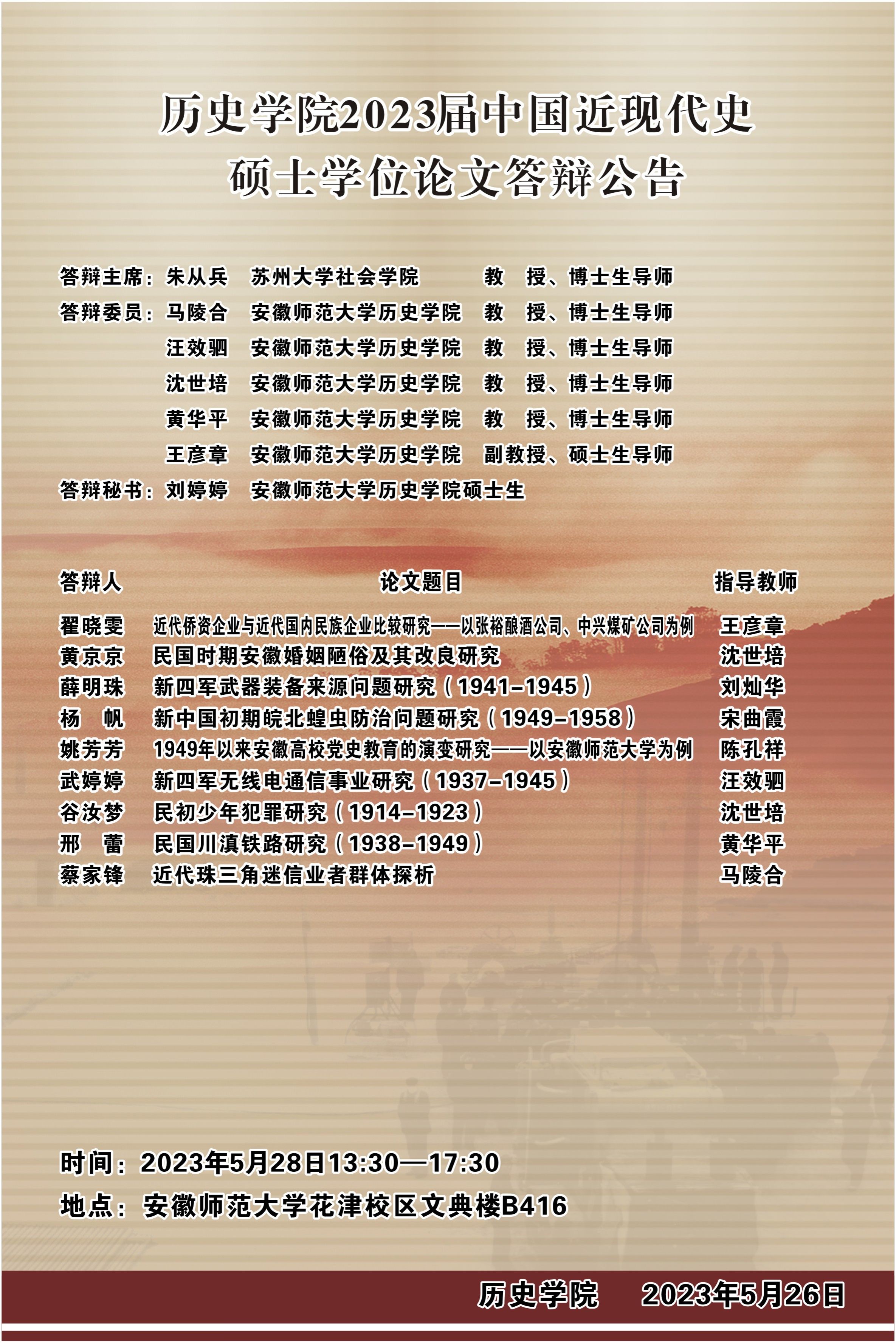 历史学院2023届中国近现代史
硕士学位论文答辩公告

答辩主席：朱从兵 苏州大学社会学院 教 授、博士生导师
答辩委员：马陵合 安徽师范大学历史学院 教 授、博士生导师
汪效驷 安徽师范大学历史学院 教 授、博士生导师
沈世培 安徽师范大学历史学院 教 授、博士生导师
黄华平 安徽师范大学历史学院 教 授、博士生导师
王彦章 安徽师范大学历史学院 副教授、硕士生导师
答辩秘书：刘婷婷 安徽师范大学历史学院硕士生

| 答辩人 | 论文题目 | 指导教师 |
|---|---|---|
| 翟晓雯 | 近代侨资企业与近代国内民族企业比较研究——以张裕酿酒公司、中兴煤矿公司为例 | 王彦章 |
| 黄京京 | 民国时期安徽婚姻陋俗及其改良研究 | 沈世培 |
| 薛明珠 | 新四军武器装备来源问题研究（1941–1945） | 刘灿华 |
| 杨 帆 | 新中国初期皖北蝗虫防治问题研究（1949–1958） | 宋曲霞 |
| 姚芳芳 | 1949年以来安徽高校党史教育的演变研究——以安徽师范大学为例 | 陈孔祥 |
| 武婷婷 | 新四军无线电通信事业研究（1937–1945） | 汪效驷 |
| 谷汝梦 | 民初少年犯罪研究（1914–1923） | 沈世培 |
| 邢 蕾 | 民国川滇铁路研究（1938–1949） | 黄华平 |
| 蔡家锋 | 近代珠三角迷信业者群体探析 | 马陵合 |

时间：2023年5月28日13:30—17:30
地点：安徽师范大学花津校区文典楼B416

历史学院 2023年5月26日